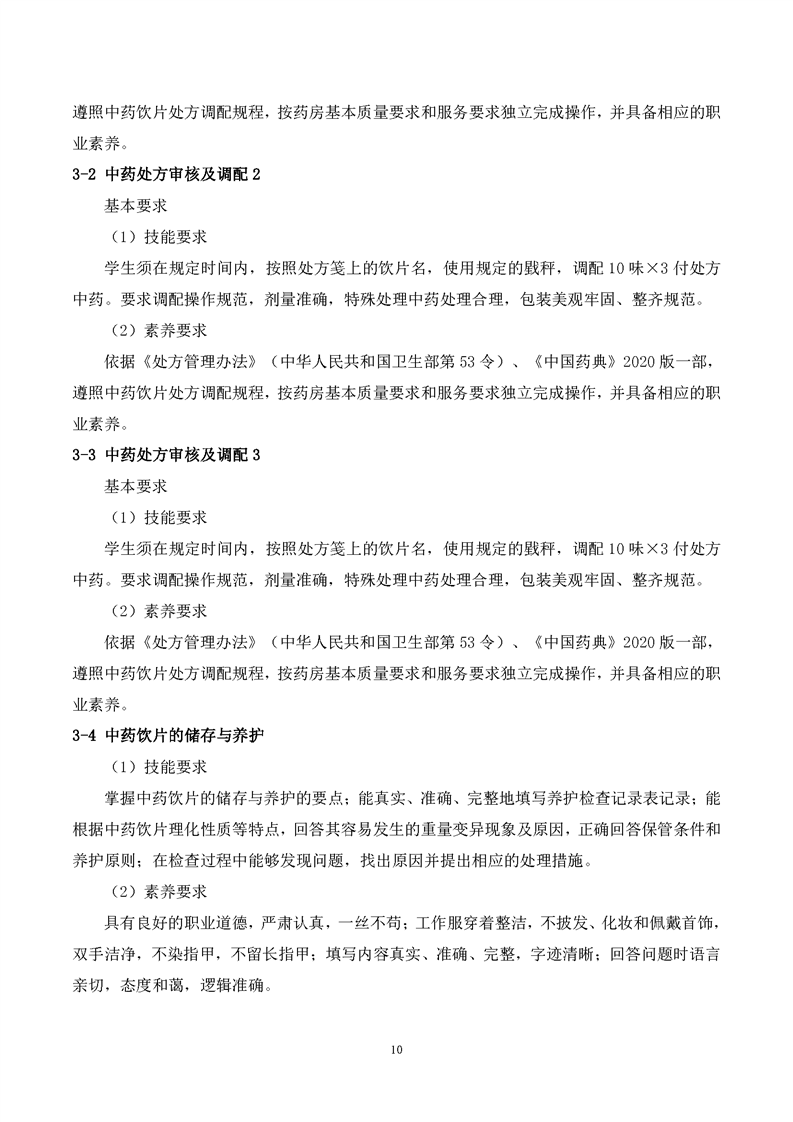 遵照中药饮片处方调配规程，按药房基本质量要求和服务要求独立完成操作，并具备相应的职业素养。

3-2 中药处方审核及调配 2

基本要求

（1）技能要求

学生须在规定时间内，按照处方笺上的饮片名，使用规定的戥秤，调配 10 味×3 付处方中药。要求调配操作规范，剂量准确，特殊处理中药处理合理，包装美观牢固、整齐规范。

（2）素养要求

依据《处方管理办法》（中华人民共和国卫生部第 53 令）、《中国药典》2020 版一部，遵照中药饮片处方调配规程，按药房基本质量要求和服务要求独立完成操作，并具备相应的职业素养。

3-3 中药处方审核及调配 3

基本要求

（1）技能要求

学生须在规定时间内，按照处方笺上的饮片名，使用规定的戥秤，调配 10 味×3 付处方中药。要求调配操作规范，剂量准确，特殊处理中药处理合理，包装美观牢固、整齐规范。

（2）素养要求

依据《处方管理办法》（中华人民共和国卫生部第 53 令）、《中国药典》2020 版一部，遵照中药饮片处方调配规程，按药房基本质量要求和服务要求独立完成操作，并具备相应的职业素养。

3-4 中药饮片的储存与养护

（1）技能要求

掌握中药饮片的储存与养护的要点；能真实、准确、完整地填写养护检查记录表记录；能根据中药饮片理化性质等特点，回答其容易发生的重量变异现象及原因，正确回答保管条件和养护原则；在检查过程中能够发现问题，找出原因并提出相应的处理措施。

（2）素养要求

具有良好的职业道德，严肃认真，一丝不苟；工作服穿着整洁，不披发、化妆和佩戴首饰，双手洁净，不染指甲，不留长指甲；填写内容真实、准确、完整，字迹清晰；回答问题时语言亲切，态度和蔼，逻辑准确。

10